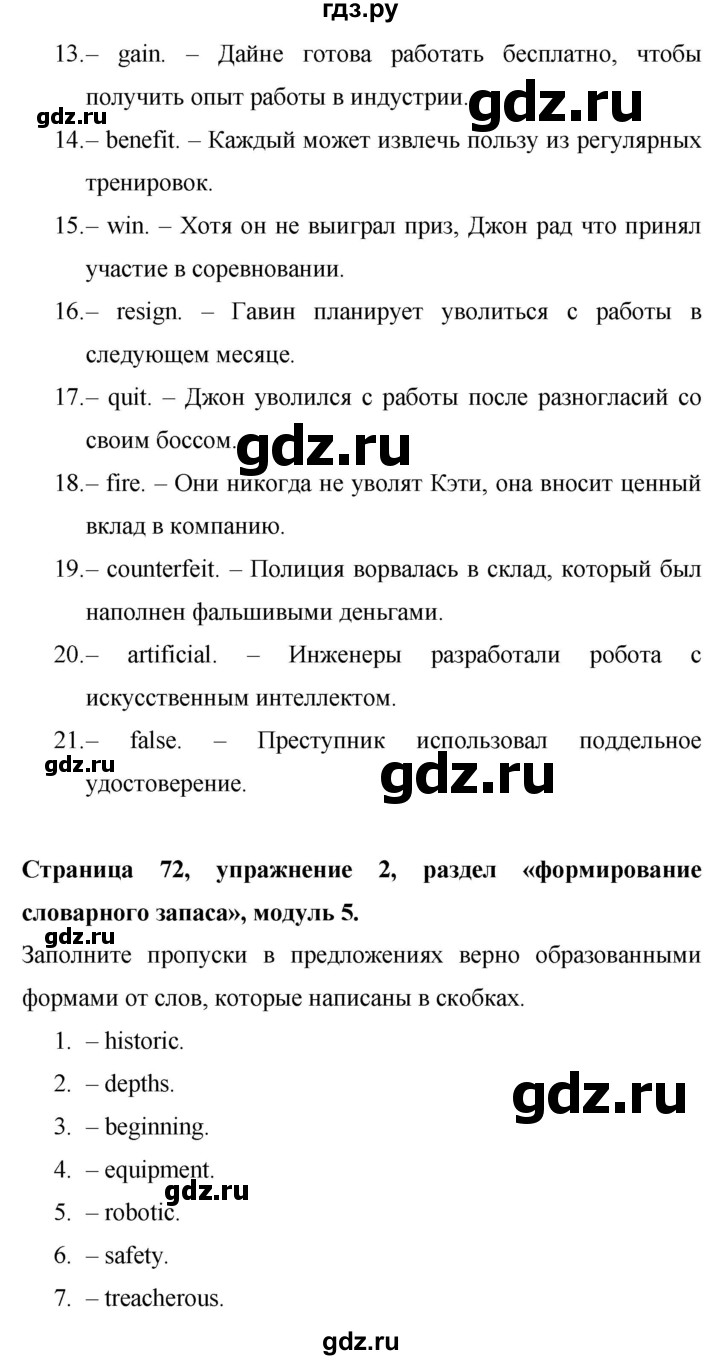 гдз.ру

13.– gain. – Дайне готова работать бесплатно, чтобы получить опыт работы в индустрии.

gdz.ru

gdz.ru

14.– benefit. – Каждый может извлечь пользу из регулярных тренировок.

15.– win. – Хотя он не выиграл приз, Джон рад что принял участие в соревновании.

16.– resign. – Гавин планирует уволиться с работы в следующем месяце.

17.– quit. – Джон уволился с работы после разногласий со своим боссом.

gdz.ru

18.– fire. – Они никогда не уволят Кэти, она вносит ценный вклад в компанию.

19.– counterfeit. – Полиция ворвалась в склад, который был наполнен фальшивыми деньгами.

20.– artificial. – Инженеры разработали робота с искусственным интеллектом.

21.– false. – Преступник использовал поддельное удостоверение.

gdz.ru

gdz.ru

Страница 72, упражнение 2, раздел «формирование словарного запаса», модуль 5.

gdz.ru

Заполните пропуски в предложениях верно образованными формами от слов, которые написаны в скобках.

1. – historic.

2. – depths.

gdz.ru

3. – beginning.

4. – equipment.

gdz.ru

5. – robotic.

6. – safety.

7. – treacherous.

gdz.ru